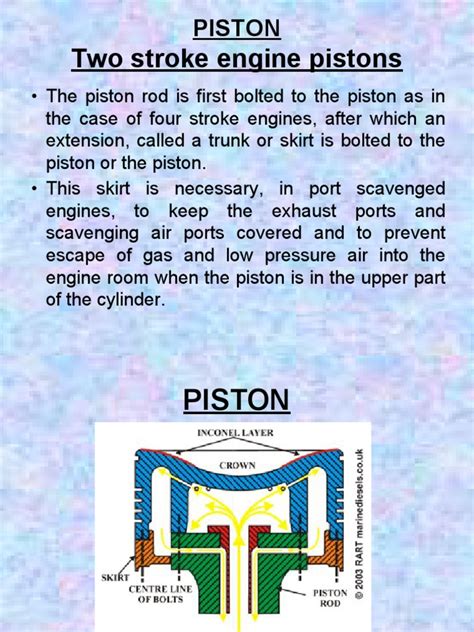 PISTON

Two stroke engine pistons

• The piston rod is first bolted to the piston as in the case of four stroke engines, after which an extension, called a trunk or skirt is bolted to the piston or the piston.

• This skirt is necessary, in port scavenged engines, to keep the exhaust ports and scavenging air ports covered and to prevent escape of gas and low pressure air into the engine room when the piston is in the upper part of the cylinder.

PISTON

INCONEL LAYER

CROWN

SKIRT

CENTRE LINE OF BOLTS

PISTON ROD

© 2003 RART marinediesels.co.uk